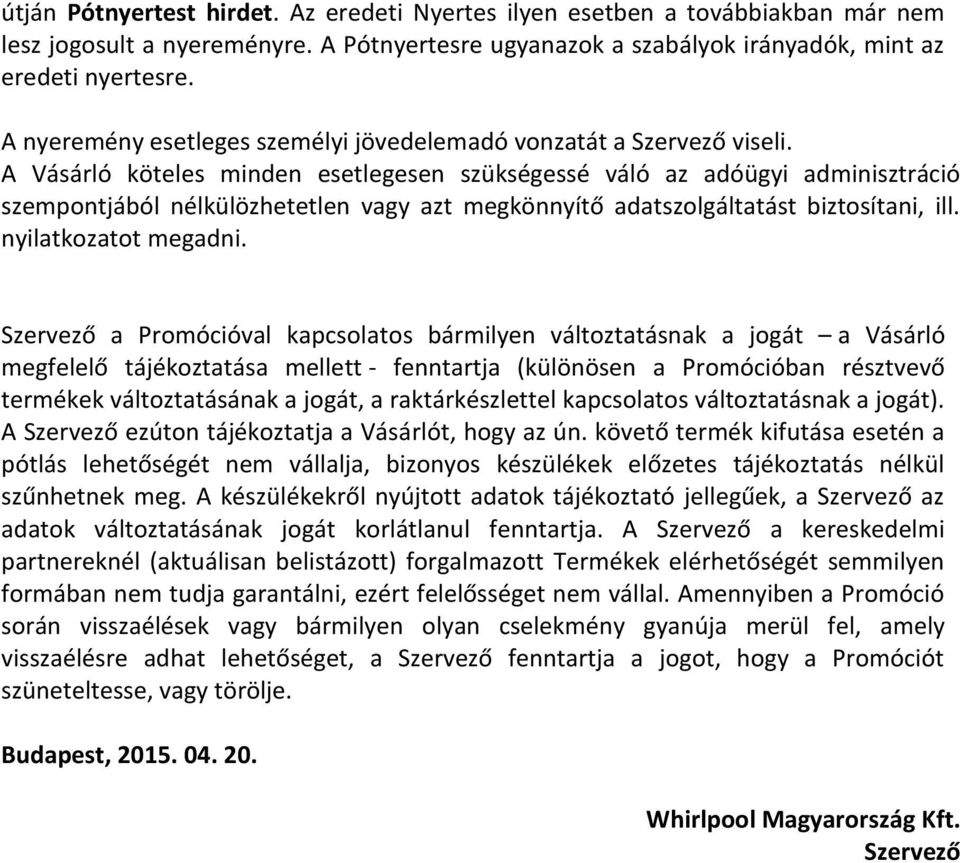 útján Pótnyertest hirdet. Az eredeti Nyertes ilyen esetben a továbbiakban már nem lesz jogosult a nyereményre. A Pótnyertesre ugyanazok a szabályok irányadók, mint az eredeti nyertesre.

A nyeremény esetleges személyi jövedelemadó vonzatát a Szervező viseli.
A Vásárló köteles minden esetlegesen szükségessé váló az adóügyi adminisztráció szempontjából nélkülözhetetlen vagy azt megkönnyítő adatszolgáltatást biztosítani, ill. nyilatkozatot megadni.

Szervező a Promócióval kapcsolatos bármilyen változtatásnak a jogát – a Vásárló megfelelő tájékoztatása mellett - fenntartja (különösen a Promócióban résztvevő termékek változtatásának a jogát, a raktárkészlettel kapcsolatos változtatásnak a jogát). A Szervező ezúton tájékoztatja a Vásárlót, hogy az ún. követő termék kifutása esetén a pótlás lehetőségét nem vállalja, bizonyos készülékek előzetes tájékoztatás nélkül szűnhetnek meg. A készülékekről nyújtott adatok tájékoztató jellegűek, a Szervező az adatok változtatásának jogát korlátlanul fenntartja. A Szervező a kereskedelmi partnereknél (aktuálisan belistázott) forgalmazott Termékek elérhetőségét semmilyen formában nem tudja garantálni, ezért felelősséget nem vállal. Amennyiben a Promóció során visszaélések vagy bármilyen olyan cselekmény gyanúja merül fel, amely visszaélésre adhat lehetőséget, a Szervező fenntartja a jogot, hogy a Promóciót szüneteltesse, vagy törölje.

Budapest, 2015. 04. 20.

Whirlpool Magyarország Kft.
Szervező